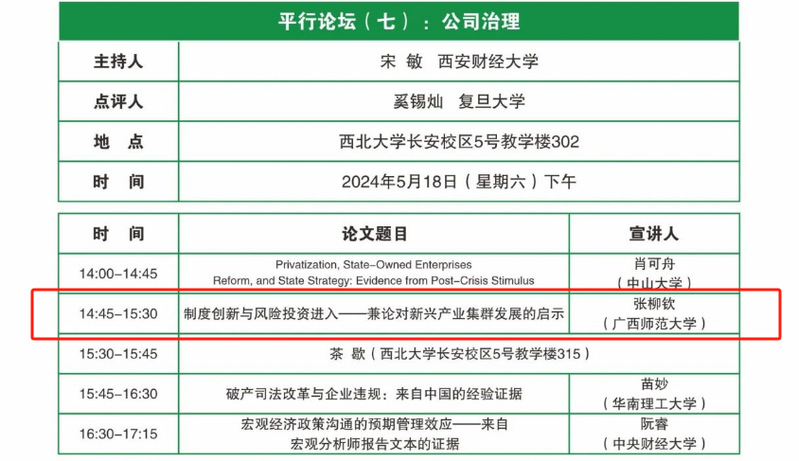 平行论坛（七）：公司治理

| 主持人 | 宋 敏 西安财经大学 |
|---|---|
| 点评人 | 奚锡灿 复旦大学 |
| 地 点 | 西北大学长安校区5号教学楼302 |
| 时 间 | 2024年5月18日（星期六）下午 |

| 时 间 | 论文题目 | 宣讲人 |
|---|---|---|
| 14:00-14:45 | Privatization, State-Owned Enterprises Reform, and State Strategy: Evidence from Post-Crisis Stimulus | 肖可舟（中山大学） |
| 14:45-15:30 | 制度创新与风险投资进入——兼论对新兴产业集群发展的启示 | 张柳钦（广西师范大学） |
| 15:30-15:45 | 茶 歇（西北大学长安校区5号教学楼315） | |
| 15:45-16:30 | 破产司法改革与企业违规：来自中国的经验证据 | 苗妙（华南理工大学） |
| 16:30-17:15 | 宏观经济政策沟通的预期管理效应——来自宏观分析师报告文本的证据 | 阮睿（中央财经大学） |